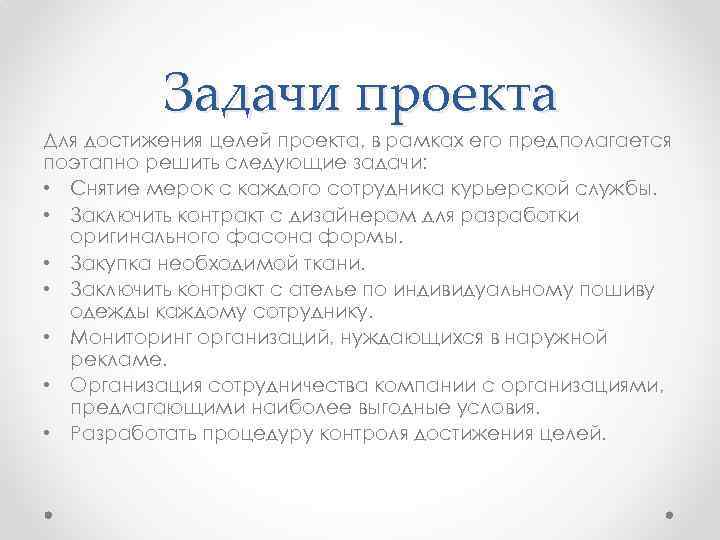 Задачи проекта

Для достижения целей проекта, в рамках его предполагается поэтапно решить следующие задачи:

• Снятие мерок с каждого сотрудника курьерской службы.
• Заключить контракт с дизайнером для разработки оригинального фасона формы.
• Закупка необходимой ткани.
• Заключить контракт с ателье по индивидуальному пошиву одежды каждому сотруднику.
• Мониторинг организаций, нуждающихся в наружной рекламе.
• Организация сотрудничества компании с организациями, предлагающими наиболее выгодные условия.
• Разработать процедуру контроля достижения целей.